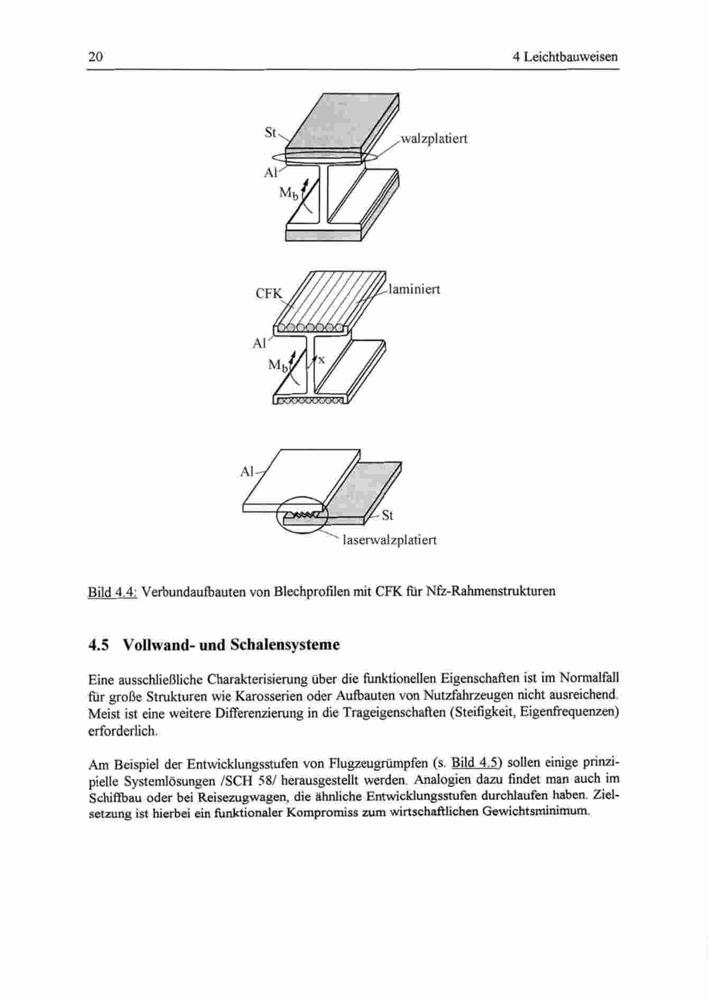 20 4 Leichtbauweisen

St

walzplatiert

Al

$M_b$

CFK

laminiert

Al

$M_b$

x

Al

St

laserwalzplatiert

Bild 4.4: Verbundaufbauten von Blechprofilen mit CFK für Nfz-Rahmenstrukturen

4.5 Vollwand- und Schalensysteme

Eine ausschließliche Charakterisierung über die funktionellen Eigenschaften ist im Normalfall für große Strukturen wie Karosserien oder Aufbauten von Nutzfahrzeugen nicht ausreichend. Meist ist eine weitere Differenzierung in die Trageigenschaften (Steifigkeit, Eigenfrequenzen) erforderlich.

Am Beispiel der Entwicklungsstufen von Flugzeugrümpfen (s. Bild 4.5) sollen einige prinzipielle Systemlösungen /SCH 58/ herausgestellt werden. Analogien dazu findet man auch im Schiffbau oder bei Reisezugwagen, die ähnliche Entwicklungsstufen durchlaufen haben. Zielsetzung ist hierbei ein funktionaler Kompromiss zum wirtschaftlichen Gewichtsminimum.